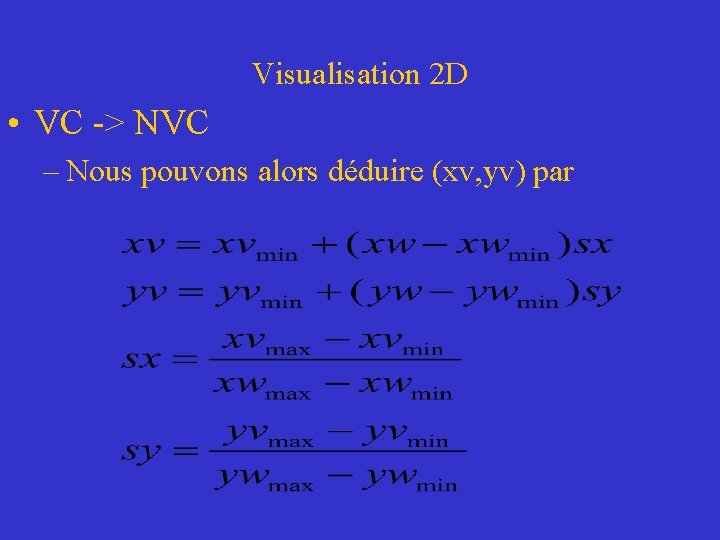 Visualisation 2D

• VC -> NVC

– Nous pouvons alors déduire (xv,yv) par

$xv = xv_{\min} + (xw - xw_{\min})sx$

$yv = yv_{\min} + (yw - yw_{\min})sy$

$sx = \frac{xv_{\max} - xv_{\min}}{xw_{\max} - xw_{\min}}$

$sy = \frac{yv_{\max} - yv_{\min}}{yw_{\max} - yw_{\min}}$